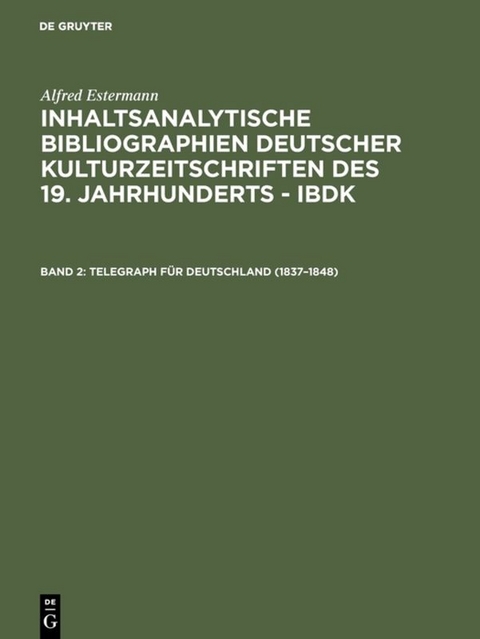 DE GRUYTER

Alfred Estermann

INHALTSANALYTISCHE BIBLIOGRAPHIEN DEUTSCHER KULTURZEITSCHRIFTEN DES 19. JAHRHUNDERTS - IBDK

BAND 2: TELEGRAPH FÜR DEUTSCHLAND (1837–1848)

DE
G